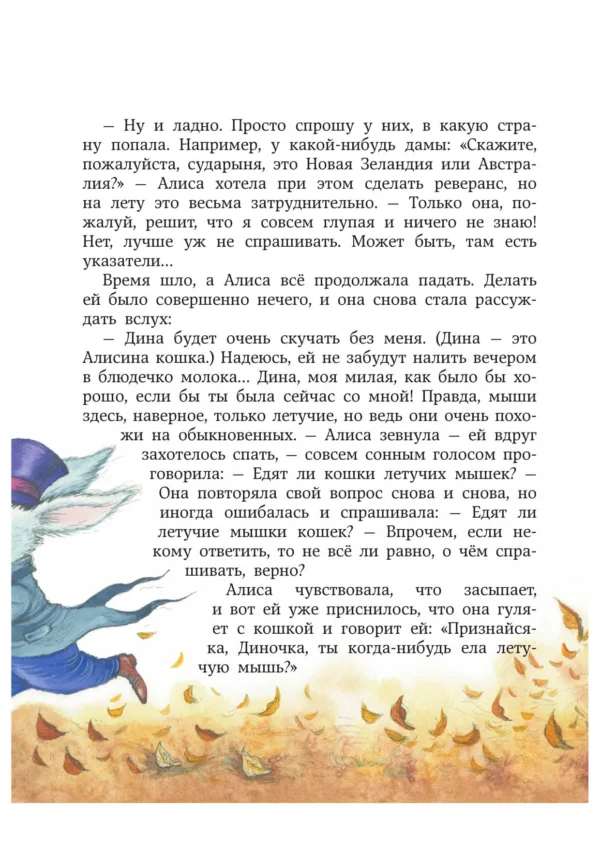 — Ну и ладно. Просто спрошу у них, в какую страну попала. Например, у какой-нибудь дамы: «Скажите, пожалуйста, сударыня, это Новая Зеландия или Австралия?» — Алиса хотела при этом сделать реверанс, но на лету это весьма затруднительно. — Только она, пожалуй, решит, что я совсем глупая и ничего не знаю! Нет, лучше уж не спрашивать. Может быть, там есть указатели...

Время шло, а Алиса всё продолжала падать. Делать ей было совершенно нечего, и она снова стала рассуждать вслух:

— Дина будет очень скучать без меня. (Дина — это Алисина кошка.) Надеюсь, ей не забудут налить вечером в блюдечко молока... Дина, моя милая, как было бы хорошо, если бы ты была сейчас со мной! Правда, мыши здесь, наверное, только летучие, но ведь они очень похожи на обыкновенных. — Алиса зевнула — ей вдруг захотелось спать, — совсем сонным голосом проговорила: — Едят ли кошки летучих мышек? — Она повторяла свой вопрос снова и снова, но иногда ошибалась и спрашивала: — Едят ли летучие мышки кошек? — Впрочем, если некому ответить, то не всё ли равно, о чём спрашивать, верно?

Алиса чувствовала, что засыпает, и вот ей уже приснилось, что она гуляет с кошкой и говорит ей: «Признайся-ка, Диночка, ты когда-нибудь ела летучую мышь?»